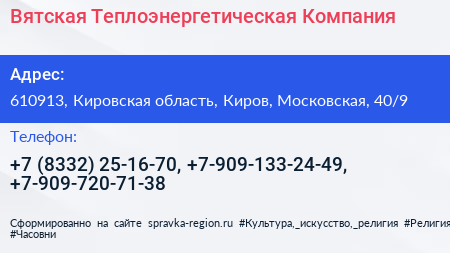 Вятская Теплоэнергетическая Компания

Адрес:

610913, Кировская область, Киров, Московская, 40/9

Телефон:

+7 (8332) 25-16-70, +7-909-133-24-49, +7-909-720-71-38

Сформированно на сайте spravka-region.ru #Культура,_искусство,_религия #Религия #Часовни